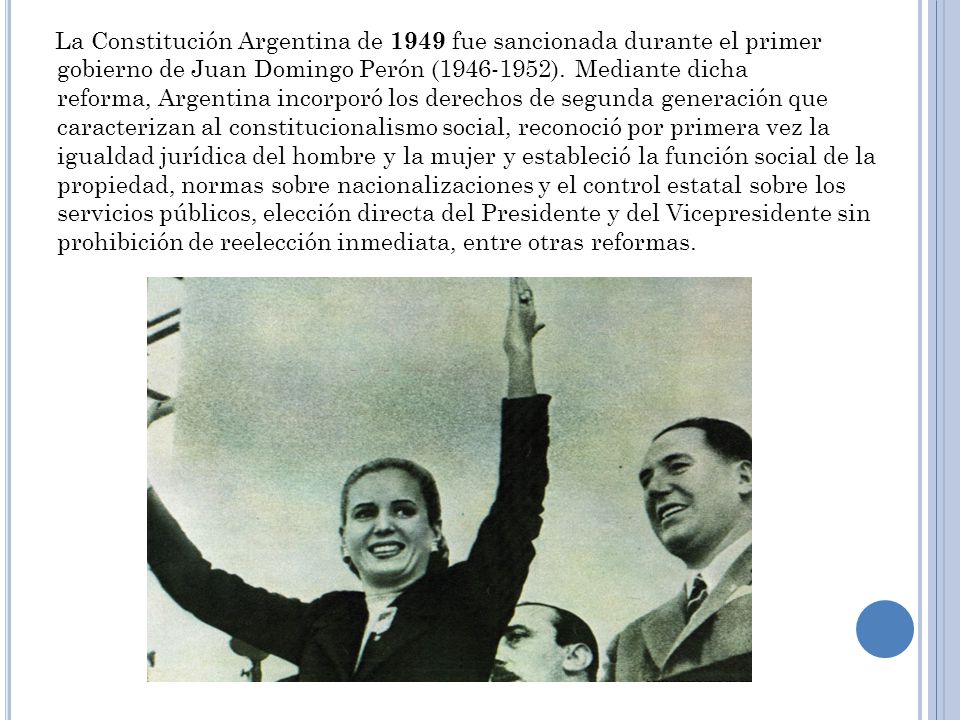 La Constitución Argentina de 1949 fue sancionada durante el primer gobierno de Juan Domingo Perón (1946-1952). Mediante dicha reforma, Argentina incorporó los derechos de segunda generación que caracterizan al constitucionalismo social, reconoció por primera vez la igualdad jurídica del hombre y la mujer y estableció la función social de la propiedad, normas sobre nacionalizaciones y el control estatal sobre los servicios públicos, elección directa del Presidente y del Vicepresidente sin prohibición de reelección inmediata, entre otras reformas.